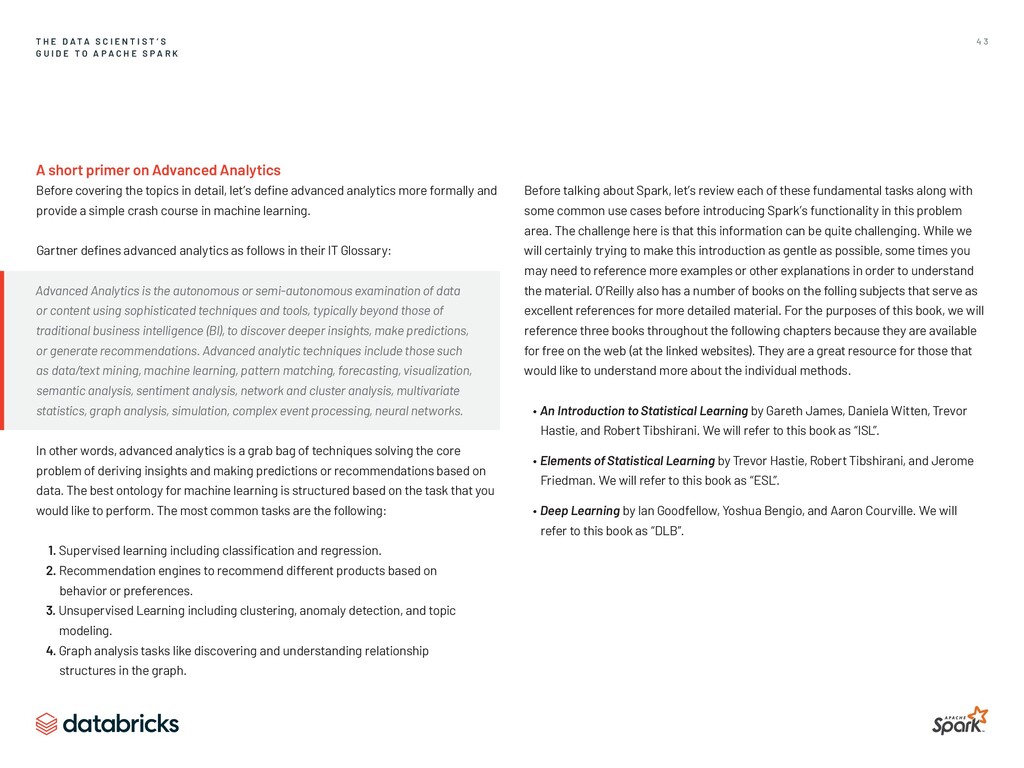 THE DATA SCIENTIST'S
GUIDE TO APACHE SPARK

43

A short primer on Advanced Analytics

Before covering the topics in detail, let's define advanced analytics more formally and provide a simple crash course in machine learning.

Gartner defines advanced analytics as follows in their IT Glossary:

Advanced Analytics is the autonomous or semi-autonomous examination of data or content using sophisticated techniques and tools, typically beyond those of traditional business intelligence (BI), to discover deeper insights, make predictions, or generate recommendations. Advanced analytic techniques include those such as data/text mining, machine learning, pattern matching, forecasting, visualization, semantic analysis, sentiment analysis, network and cluster analysis, multivariate statistics, graph analysis, simulation, complex event processing, neural networks.

In other words, advanced analytics is a grab bag of techniques solving the core problem of deriving insights and making predictions or recommendations based on data. The best ontology for machine learning is structured based on the task that you would like to perform. The most common tasks are the following:

1. Supervised learning including classification and regression.
2. Recommendation engines to recommend different products based on behavior or preferences.
3. Unsupervised Learning including clustering, anomaly detection, and topic modeling.
4. Graph analysis tasks like discovering and understanding relationship structures in the graph.

Before talking about Spark, let's review each of these fundamental tasks along with some common use cases before introducing Spark's functionality in this problem area. The challenge here is that this information can be quite challenging. While we will certainly trying to make this introduction as gentle as possible, some times you may need to reference more examples or other explanations in order to understand the material. O'Reilly also has a number of books on the folling subjects that serve as excellent references for more detailed material. For the purposes of this book, we will reference three books throughout the following chapters because they are available for free on the web (at the linked websites). They are a great resource for those that would like to understand more about the individual methods.

• An Introduction to Statistical Learning by Gareth James, Daniela Witten, Trevor Hastie, and Robert Tibshirani. We will refer to this book as "ISL".
• Elements of Statistical Learning by Trevor Hastie, Robert Tibshirani, and Jerome Friedman. We will refer to this book as "ESL".
• Deep Learning by Ian Goodfellow, Yoshua Bengio, and Aaron Courville. We will refer to this book as "DLB".

databricks

APACHE Spark